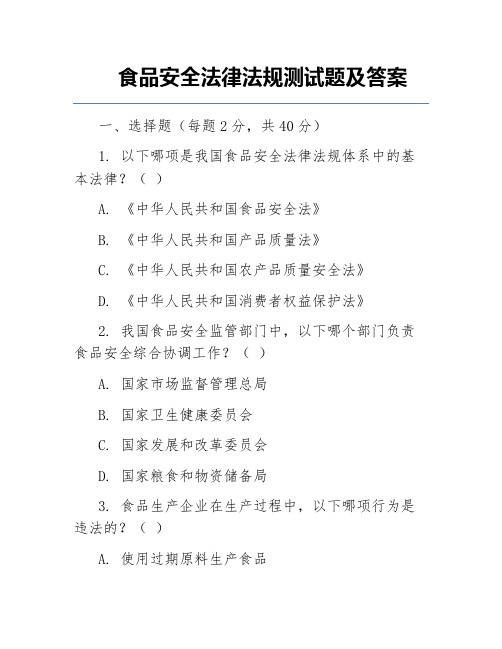 食品安全法律法规测试题及答案

一、选择题（每题 2 分，共 40 分）

1. 以下哪项是我国食品安全法律法规体系中的基本法律？（ ）

A. 《中华人民共和国食品安全法》

B. 《中华人民共和国产品质量法》

C. 《中华人民共和国农产品质量安全法》

D. 《中华人民共和国消费者权益保护法》

2. 我国食品安全监管部门中，以下哪个部门负责食品安全综合协调工作？（ ）

A. 国家市场监督管理总局

B. 国家卫生健康委员会

C. 国家发展和改革委员会

D. 国家粮食和物资储备局

3. 食品生产企业在生产过程中，以下哪项行为是违法的？（ ）

A. 使用过期原料生产食品